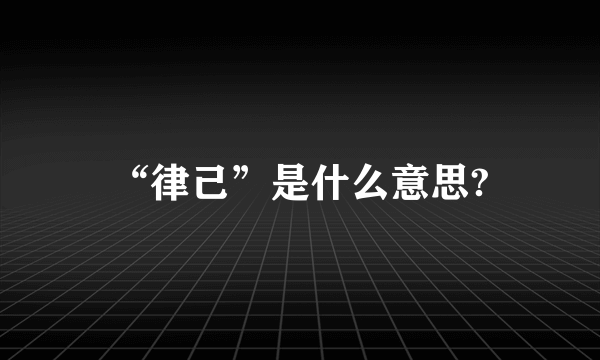 “律己”是什么意思?